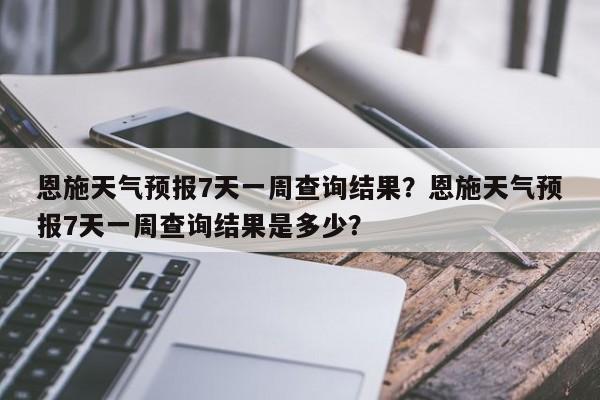 恩施天气预报7天一周查询结果？恩施天气预报7天一周查询结果是多少？